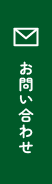 お問い合わせ